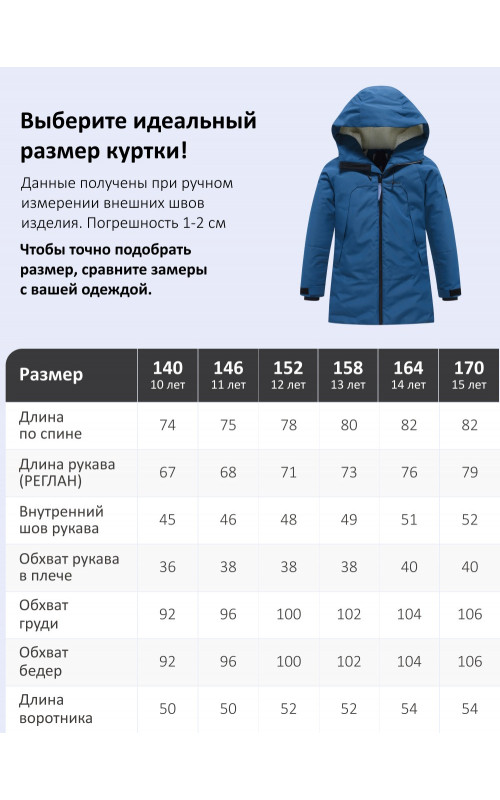 Выберите идеальный размер куртки!

Данные получены при ручном измерении внешних швов изделия. Погрешность 1-2 см

Чтобы точно подобрать размер, сравните замеры с вашей одеждой.

| Размер | 140 10 лет | 146 11 лет | 152 12 лет | 158 13 лет | 164 14 лет | 170 15 лет |
|---|---|---|---|---|---|---|
| Длина по спине | 74 | 75 | 78 | 80 | 82 | 82 |
| Длина рукава (РЕГЛАН) | 67 | 68 | 71 | 73 | 76 | 79 |
| Внутренний шов рукава | 45 | 46 | 48 | 49 | 51 | 52 |
| Обхват рукава в плече | 36 | 38 | 38 | 38 | 40 | 40 |
| Обхват груди | 92 | 96 | 100 | 102 | 104 | 106 |
| Обхват бедер | 92 | 96 | 100 | 102 | 104 | 106 |
| Длина воротника | 50 | 50 | 52 | 52 | 54 | 54 |